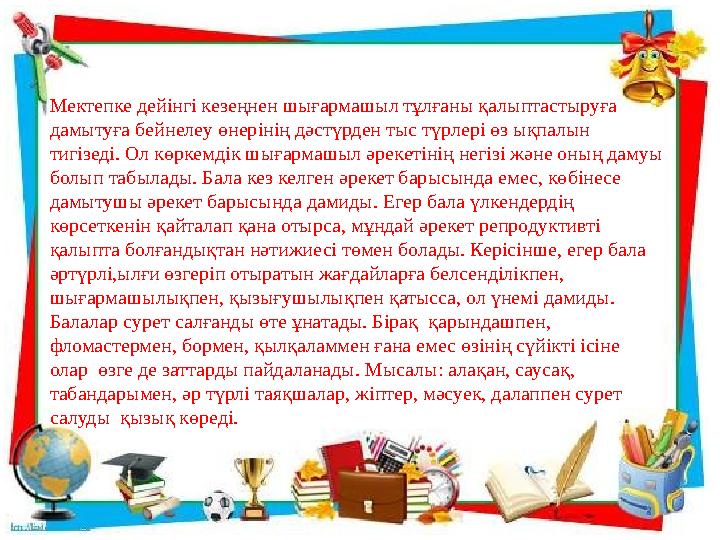 Мектепке дейінгі кезеңнен шығармашыл тұлғаны қалыптастыруға дамытуға бейнелеу өнерінің дәстүрден тыс түрлері өз ықпалын тигізеді. Ол көркемдік шығармашыл әрекетінің негізі және оның дамуы болып табылады. Бала кез келген әрекет барысында емес, көбінесе дамытушы әрекет барысында дамиды. Егер бала үлкендердің көрсеткенін қайталап қана отырса, мұндай әрекет репродуктивті қалыпта болғандықтан нәтижиесі төмен болады. Керісінше, егер бала әртүрлі,ылғи өзгеріп отыратын жағдайларға белсенділікпен, шығармашылықпен, қызығушылықпен қатысса, ол үнемі дамиды. Балалар сурет салғанды өте ұнатады. Бірақ қарындашпен, фломастермен, бормен, қылқаламмен ғана емес өзінің сүйікті ісіне олар өзге де заттарды пайдаланады. Мысалы: алақан, саусақ, табандарымен, әр түрлі таяқшалар, жіптер, мәсуек, далаппен сурет салуды қызық көреді.